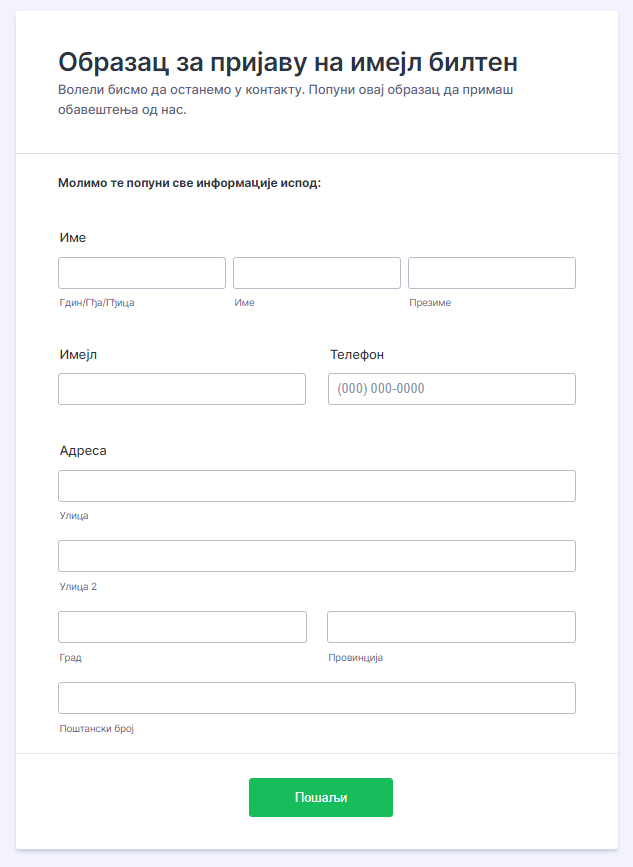 Образац за пријаву на имејл билтен
Волели бисмо да останемо у контакту. Попуни овај образац да примаш обавештења од нас.

Молимо те попуни све информације испод:

Име
Гдин/Гђа/Гђица
Име
Презиме

Имејл

Телефон
(000) 000-0000

Адреса
Улица
Улица 2
Град
Провинција
Поштански број

Пошаљи